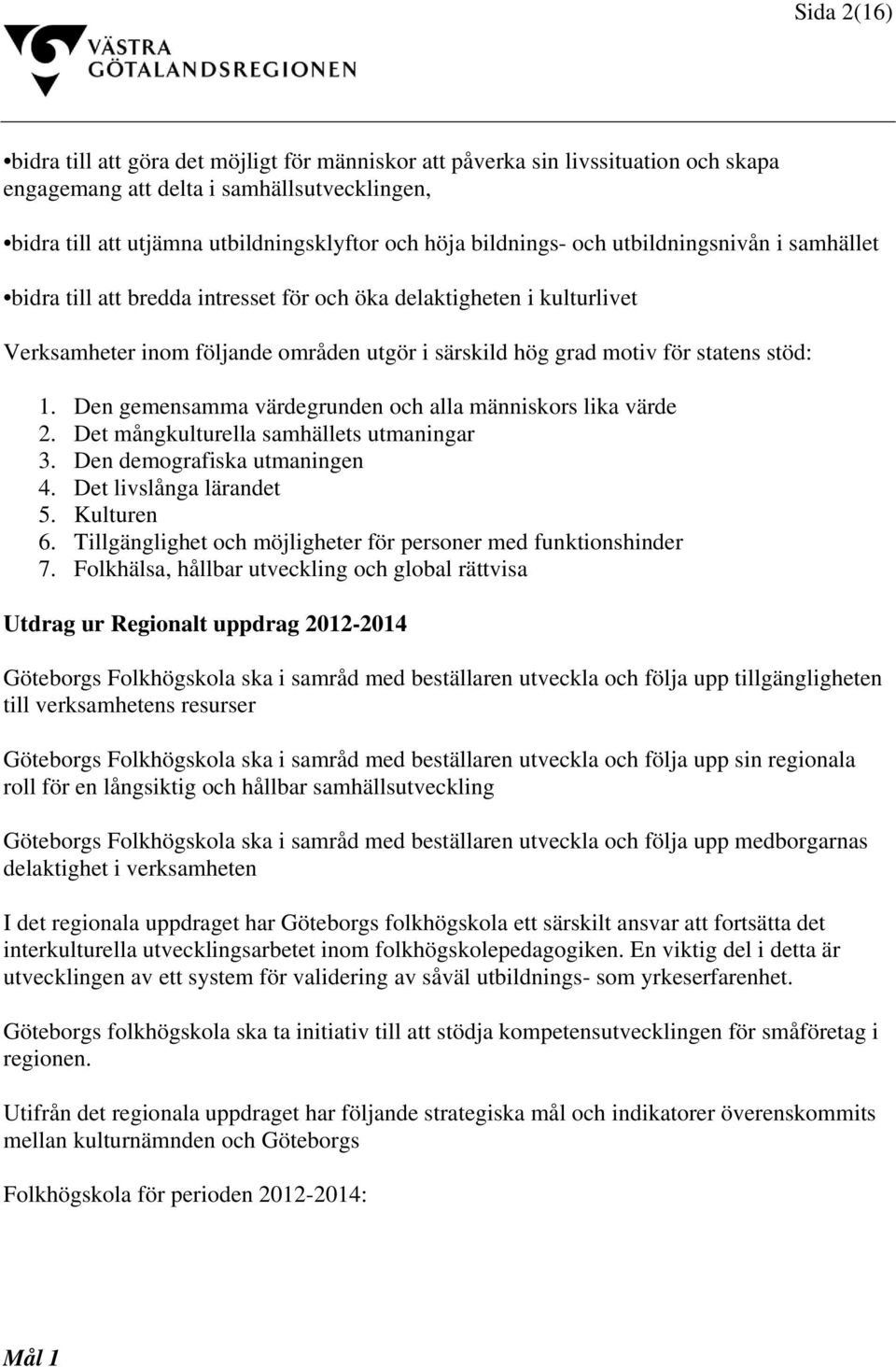 Sida 2(16)

VÄSTRA GÖTALANDSREGIONEN

•bidra till att göra det möjligt för människor att påverka sin livssituation och skapa engagemang att delta i samhällsutvecklingen,

•bidra till att utjämna utbildningsklyftor och höja bildnings- och utbildningsnivån i samhället

•bidra till att bredda intresset för och öka delaktigheten i kulturlivet

Verksamheter inom följande områden utgör i särskild hög grad motiv för statens stöd:

1. Den gemensamma värdegrunden och alla människors lika värde
2. Det mångkulturella samhällets utmaningar
3. Den demografiska utmaningen
4. Det livslånga lärandet
5. Kulturen
6. Tillgänglighet och möjligheter för personer med funktionshinder
7. Folkhälsa, hållbar utveckling och global rättvisa

Utdrag ur Regionalt uppdrag 2012-2014

Göteborgs Folkhögskola ska i samråd med beställaren utveckla och följa upp tillgängligheten till verksamhetens resurser

Göteborgs Folkhögskola ska i samråd med beställaren utveckla och följa upp sin regionala roll för en långsiktig och hållbar samhällsutveckling

Göteborgs Folkhögskola ska i samråd med beställaren utveckla och följa upp medborgarnas delaktighet i verksamheten

I det regionala uppdraget har Göteborgs folkhögskola ett särskilt ansvar att fortsätta det interkulturella utvecklingsarbetet inom folkhögskolepedagogiken. En viktig del i detta är utvecklingen av ett system för validering av såväl utbildnings- som yrkeserfarenhet.

Göteborgs folkhögskola ska ta initiativ till att stödja kompetensutvecklingen för småföretag i regionen.

Utifrån det regionala uppdraget har följande strategiska mål och indikatorer överenskommits mellan kulturnämnden och Göteborgs

Folkhögskola för perioden 2012-2014:

Mål 1